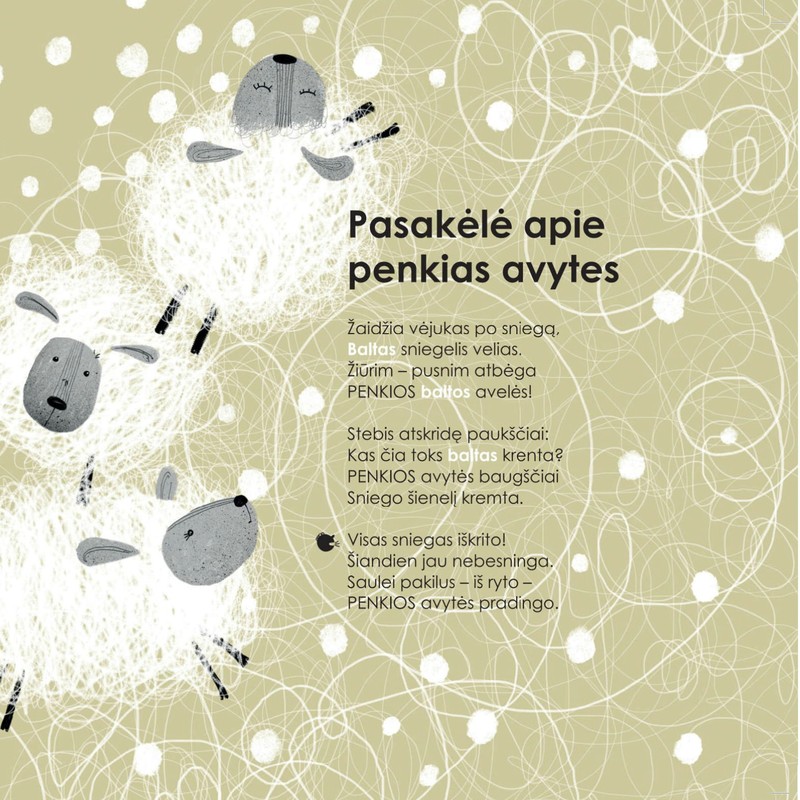 Pasakėlė apie penkias avytes

Žaidžia vėjukas po sniegą,
Baltas sniegelis velias.
Žiūrim – pusnim atbėga
PENKIOS baltos avelės!

Stebis atskridę paukščiai:
Kas čia toks baltas krenta?
PENKIOS avytės baugščiai
Sniego šienelį kremta.

Visas sniegas iškrito!
Šiandien jau nebesninga.
Saulei pakilus – iš ryto –
PENKIOS avytės pradingo.